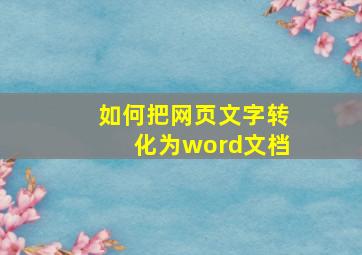 如何把网页文字转化为word文档